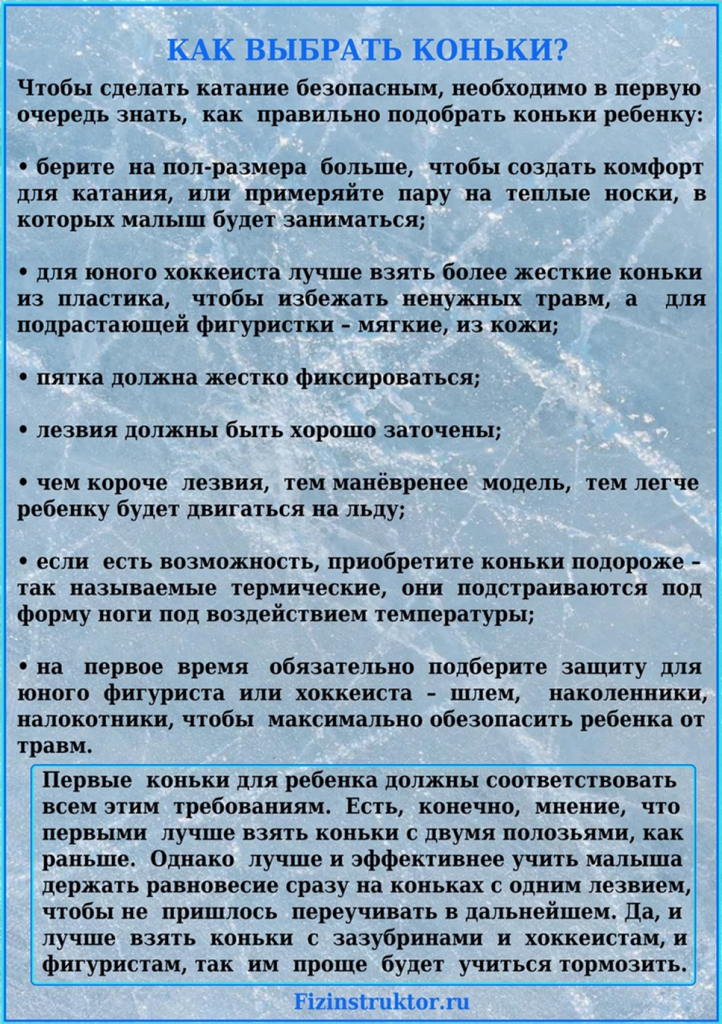 КАК ВЫБРАТЬ КОНЬКИ?

Чтобы сделать катание безопасным, необходимо в первую очередь знать, как правильно подобрать коньки ребенку:

• берите на пол-размера больше, чтобы создать комфорт для катания, или примеряйте пару на теплые носки, в которых малыш будет заниматься;

• для юного хоккеиста лучше взять более жесткие коньки из пластика, чтобы избежать ненужных травм, а для подрастающей фигуристки – мягкие, из кожи;

• пятка должна жестко фиксироваться;

• лезвия должны быть хорошо заточены;

• чем короче лезвия, тем манёвренее модель, тем легче ребенку будет двигаться на льду;

• если есть возможность, приобретите коньки подороже – так называемые термические, они подстраиваются под форму ноги под воздействием температуры;

• на первое время обязательно подберите защиту для юного фигуриста или хоккеиста – шлем, наколенники, налокотники, чтобы максимально обезопасить ребенка от травм.

Первые коньки для ребенка должны соответствовать всем этим требованиям. Есть, конечно, мнение, что первыми лучше взять коньки с двумя полозьями, как раньше. Однако лучше и эффективнее учить малыша держать равновесие сразу на коньках с одним лезвием, чтобы не пришлось переучивать в дальнейшем. Да, и лучше взять коньки с зазубринами и хоккеистам, и фигуристам, так им проще будет учиться тормозить.

Fizinstruktor.ru